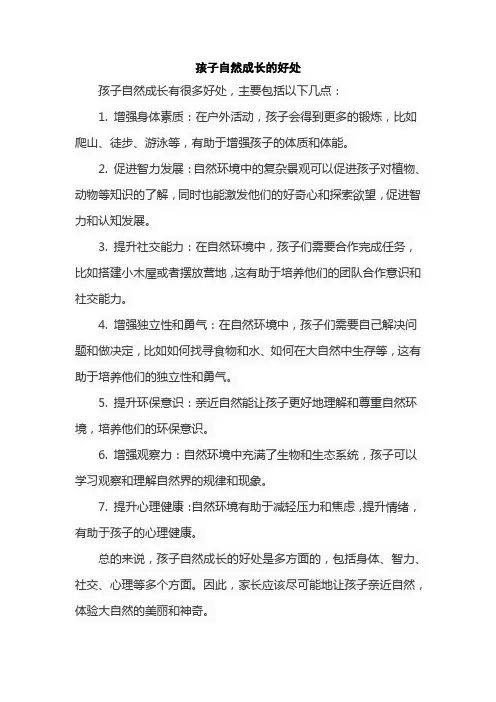 孩子自然成长的好处

孩子自然成长有很多好处，主要包括以下几点：

1. 增强身体素质：在户外活动，孩子会得到更多的锻炼，比如爬山、徒步、游泳等，有助于增强孩子的体质和体能。

2. 促进智力发展：自然环境中的复杂景观可以促进孩子对植物、动物等知识的了解，同时也能激发他们的好奇心和探索欲望，促进智力和认知发展。

3. 提升社交能力：在自然环境中，孩子们需要合作完成任务，比如搭建小木屋或者摆放营地，这有助于培养他们的团队合作意识和社交能力。

4. 增强独立性和勇气：在自然环境中，孩子们需要自己解决问题和做决定，比如如何找寻食物和水、如何在大自然中生存等，这有助于培养他们的独立性和勇气。

5. 提升环保意识：亲近自然能让孩子更好地理解和尊重自然环境，培养他们的环保意识。

6. 增强观察力：自然环境中充满了生物和生态系统，孩子可以学习观察和理解自然界的规律和现象。

7. 提升心理健康：自然环境有助于减轻压力和焦虑，提升情绪，有助于孩子的心理健康。

总的来说，孩子自然成长的好处是多方面的，包括身体、智力、社交、心理等多个方面。因此，家长应该尽可能地让孩子亲近自然，体验大自然的美丽和神奇。